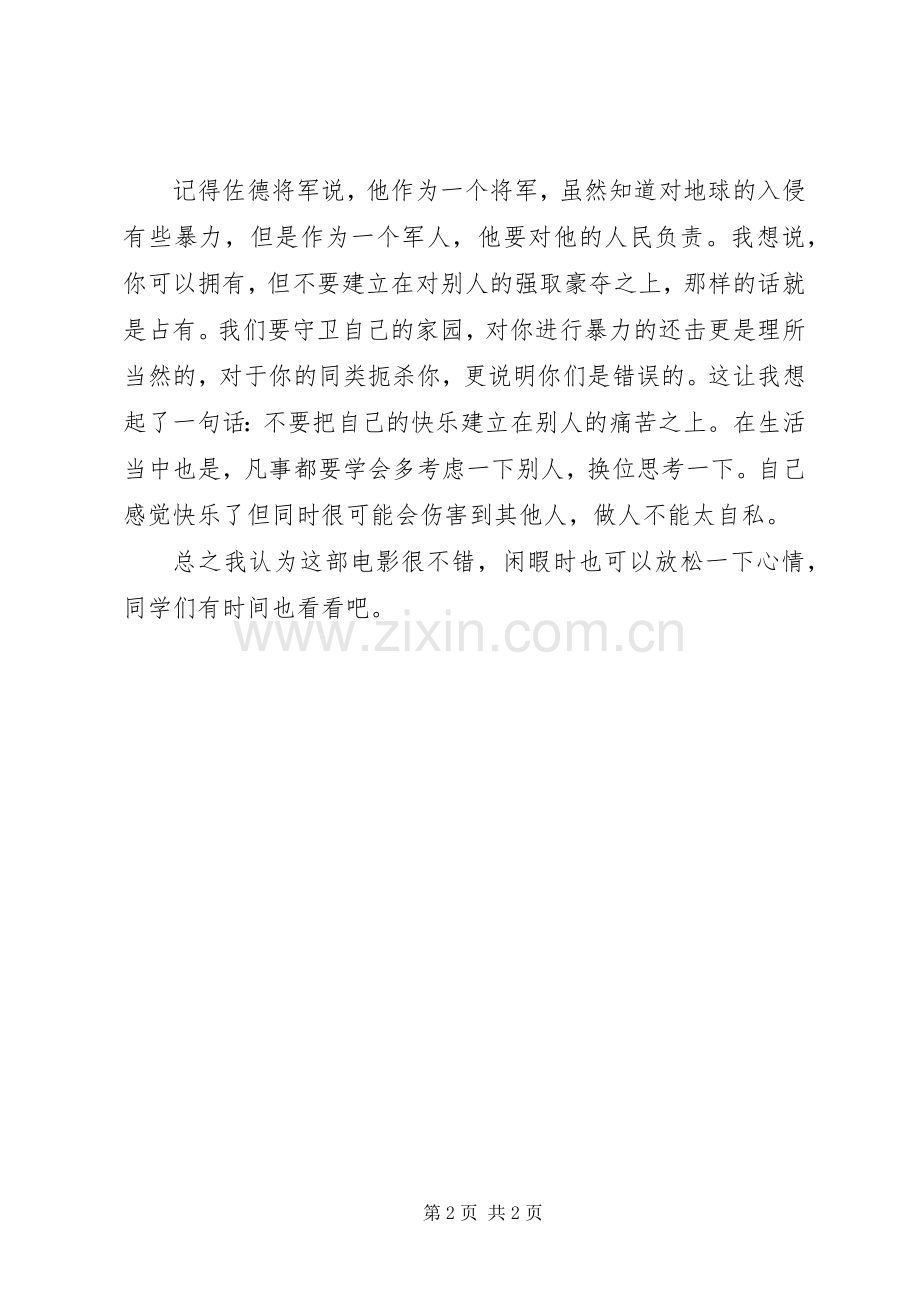 记得佐德将军说，他作为一个将军，虽然知道对地球的入侵有些暴力，但是作为一个军人，他要对他的人民负责。我想说，你可以拥有，但不要建立在对别人的强取豪夺之上，那样的话就是占有。我们要守卫自己的家园，对你进行暴力的还击更是理所当然的，对于你的同类扼杀你，更说明你们是错误的。这让我想起了一句话：不要把自己的快乐建立在别人的痛苦之上。在生活当中也是，凡事都要学会多考虑一下别人，换位思考一下。自己感觉快乐了但同时很可能会伤害到其他人，做人不能太自私。

总之我认为这部电影很不错，闲暇时也可以放松一下心情，同学们有时间也看看吧。

www.zixin.com.cn

第 2 页 共 2 页